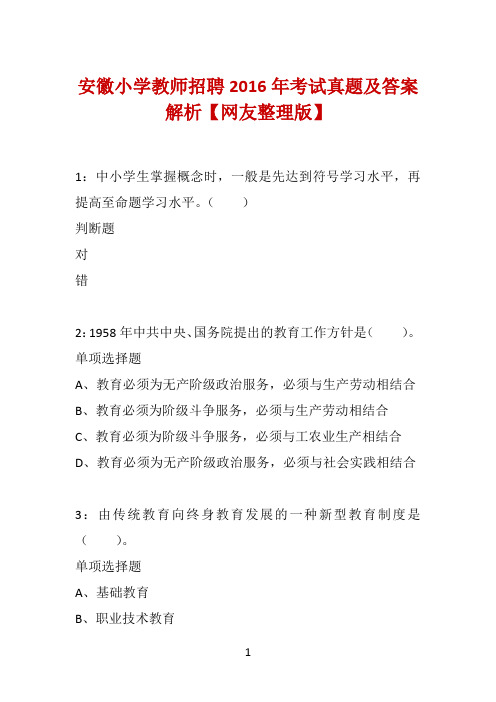 安徽小学教师招聘 2016 年考试真题及答案解析【网友整理版】

1：中小学生掌握概念时，一般是先达到符号学习水平，再提高至命题学习水平。（　　）

判断题

对

错

2：1958 年中共中央、国务院提出的教育工作方针是（　　）。

单项选择题

A、教育必须为无产阶级政治服务，必须与生产劳动相结合

B、教育必须为阶级斗争服务，必须与生产劳动相结合

C、教育必须为阶级斗争服务，必须与工农业生产相结合

D、教育必须为无产阶级政治服务，必须与社会实践相结合

3：由传统教育向终身教育发展的一种新型教育制度是（　　）。

单项选择题

A、基础教育

B、职业技术教育

1